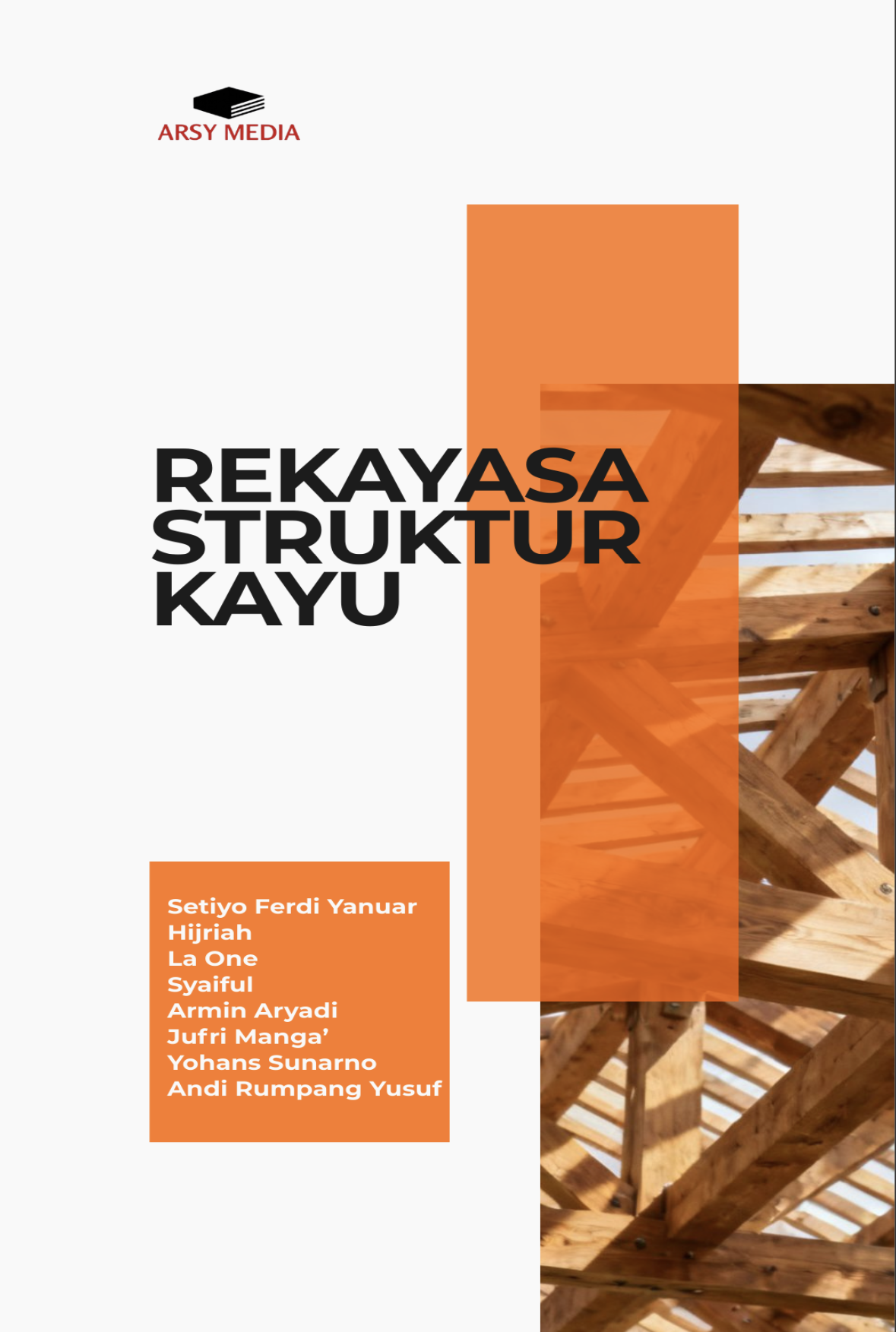 ARSY MEDIA

REKAYASA STRUKTUR KAYU

Setiyo Ferdi Yanuar
Hijriah
La One
Syaiful
Armin Aryadi
Jufri Manga'
Yohans Sunarno
Andi Rumpang Yusuf